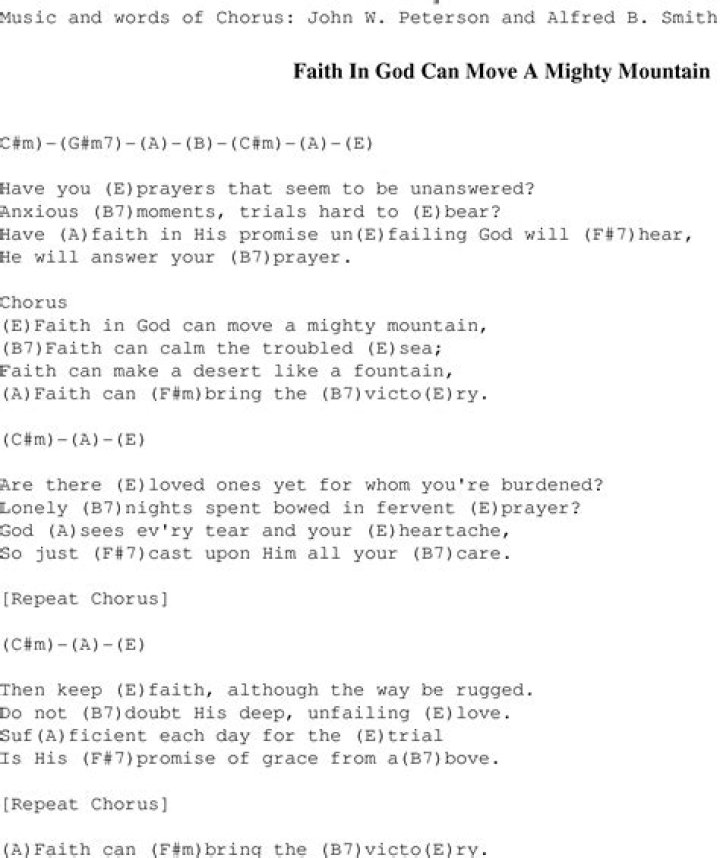 Music and words of Chorus: John W. Peterson and Alfred B. Smith

Faith In God Can Move A Mighty Mountain

C#m)-(G#m7)-(A)-(B)-(C#m)-(A)-(E)

Have you (E)prayers that seem to be unanswered?
Anxious (B7)moments, trials hard to (E)bear?
Have (A)faith in His promise un(E)failing God will (F#7)hear,
He will answer your (B7)prayer.

Chorus
(E)Faith in God can move a mighty mountain,
(B7)Faith can calm the troubled (E)sea;
Faith can make a desert like a fountain,
(A)Faith can (F#m)bring the (B7)victo(E)ry.

(C#m)-(A)-(E)

Are there (E)loved ones yet for whom you're burdened?
Lonely (B7)nights spent bowed in fervent (E)prayer?
God (A)sees ev'ry tear and your (E)heartache,
So just (F#7)cast upon Him all your (B7)care.

[Repeat Chorus]

(C#m)-(A)-(E)

Then keep (E)faith, although the way be rugged.
Do not (B7)doubt His deep, unfailing (E)love.
Suf(A)ficient each day for the (E)trial
Is His (F#7)promise of grace from a(B7)bove.

[Repeat Chorus]

(A)Faith can (F#m)bring the (B7)victo(E)ry.